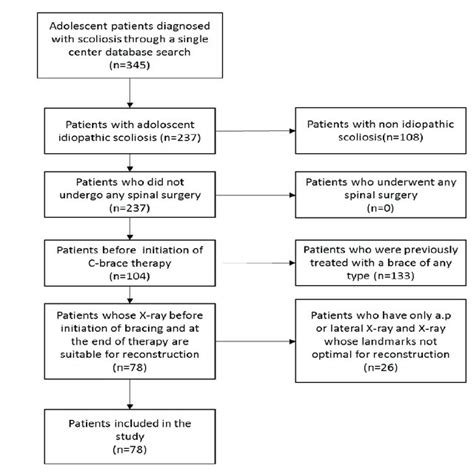 Adolescent patients diagnosed with scoliosis through a single center database search (n=345)

Patients with adoloscent idiopathic scoliosis (n=237)

Patients with non idiopathic scoliosis(n=108)

Patients who did not undergo any spinal surgery (n=237)

Patients who underwent any spinal surgery (n=0)

Patients before initiation of C-brace therapy (n=104)

Patients who were previously treated with a brace of any type (n=133)

Patients whose X-ray before initiation of bracing and at the end of therapy are suitable for reconstruction (n=78)

Patients who have only a.p or lateral X-ray and X-ray whose landmarks not optimal for reconstruction (n=26)

Patients included in the study (n=78)